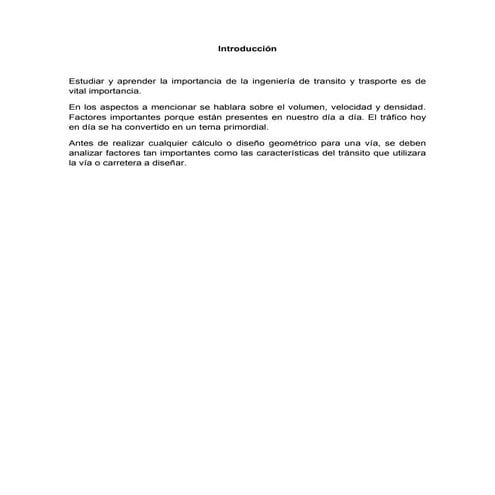 Introducción

Estudiar y aprender la importancia de la ingeniería de transito y trasporte es de vital importancia.

En los aspectos a mencionar se hablara sobre el volumen, velocidad y densidad. Factores importantes porque están presentes en nuestro día a día. El tráfico hoy en día se ha convertido en un tema primordial.

Antes de realizar cualquier cálculo o diseño geométrico para una vía, se deben analizar factores tan importantes como las características del tránsito que utilizara la vía o carretera a diseñar.